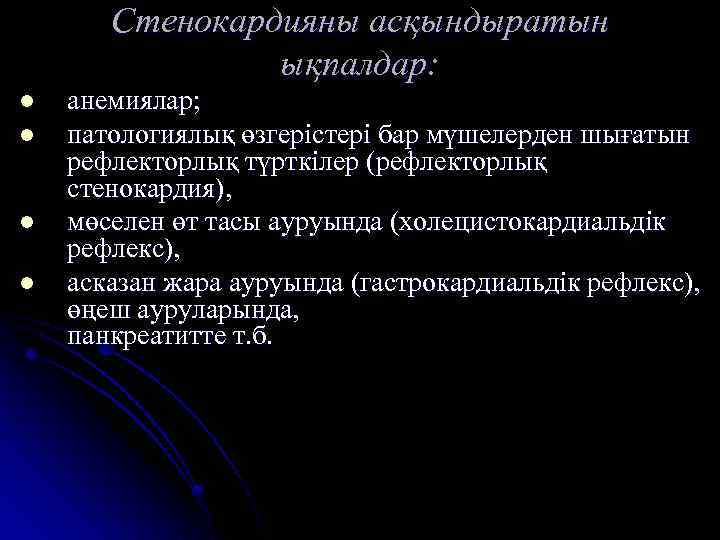 Стенокардияны асқындыратын ықпалдар:

- анемиялар;
- патологиялық өзгерістері бар мүшелерден шығатын рефлекторлық түрткілер (рефлекторлық стенокардия),
- мөселен өт тасы ауруында (холецистокардиальдік рефлекс),
- асказан жара ауруында (гастрокардиальдік рефлекс), өңеш ауруларында, панкреатитте т.б.